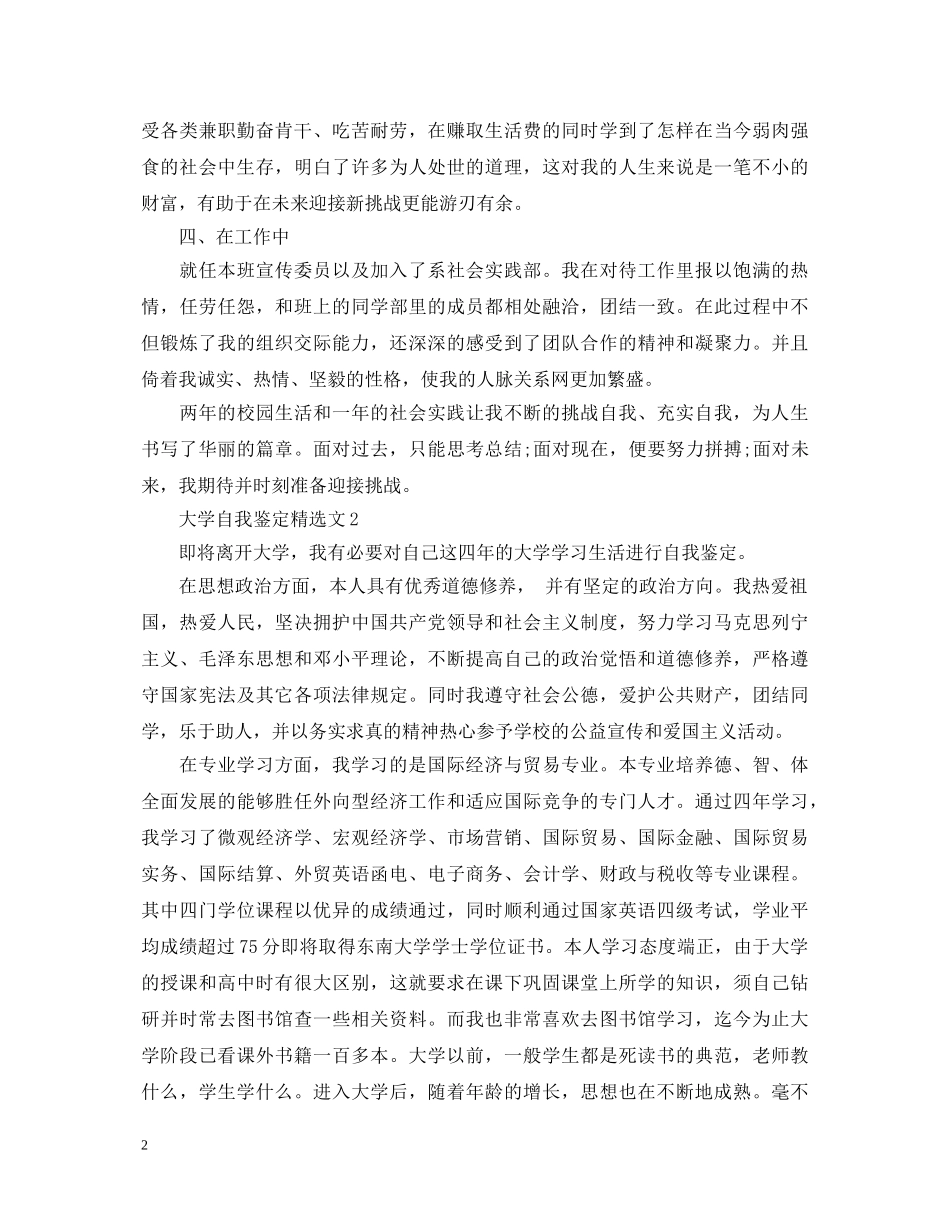 受各类兼职勤奋肯干、吃苦耐劳，在赚取生活费的同时学到了怎样在当今弱肉强食的社会中生存，明白了许多为人处世的道理，这对我的人生来说是一笔不小的财富，有助于在未来迎接新挑战更能游刃有余。

四、在工作中

就任本班宣传委员以及加入了系社会实践部。我在对待工作里报以饱满的热情，任劳任怨，和班上的同学部里的成员都相处融洽，团结一致。在此过程中不但锻炼了我的组织交际能力，还深深的感受到了团队合作的精神和凝聚力。并且倚着我诚实、热情、坚毅的性格，使我的人脉关系网更加繁盛。

两年的校园生活和一年的社会实践让我不断的挑战自我、充实自我，为人生书写了华丽的篇章。面对过去，只能思考总结;面对现在，便要努力拼搏;面对未来，我期待并时刻准备迎接挑战。

大学自我鉴定精选文2

即将离开大学，我有必要对自己这四年的大学学习生活进行自我鉴定。

在思想政治方面，本人具有优秀道德修养， 并有坚定的政治方向。我热爱祖国，热爱人民，坚决拥护中国共产党领导和社会主义制度，努力学习马克思列宁主义、毛泽东思想和邓小平理论，不断提高自己的政治觉悟和道德修养，严格遵守国家宪法及其它各项法律规定。同时我遵守社会公德，爱护公共财产，团结同学，乐于助人，并以务实求真的精神热心参予学校的公益宣传和爱国主义活动。

在专业学习方面，我学习的是国际经济与贸易专业。本专业培养德、智、体全面发展的能够胜任外向型经济工作和适应国际竞争的专门人才。通过四年学习，我学习了微观经济学、宏观经济学、市场营销、国际贸易、国际金融、国际贸易实务、国际结算、外贸英语函电、电子商务、会计学、财政与税收等专业课程。其中四门学位课程以优异的成绩通过，同时顺利通过国家英语四级考试，学业平均成绩超过75分即将取得东南大学学士学位证书。本人学习态度端正，由于大学的授课和高中时有很大区别，这就要求在课下巩固课堂上所学的知识，须自己钻研并时常去图书馆查一些相关资料。而我也非常喜欢去图书馆学习，迄今为止大学阶段已看课外书籍一百多本。大学以前，一般学生都是死读书的典范，老师教什么，学生学什么。进入大学后，随着年龄的增长，思想也在不断地成熟。毫不

2